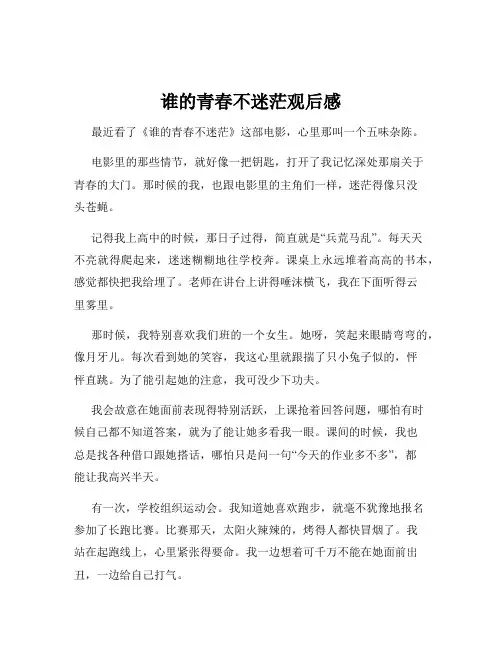 谁的青春不迷茫观后感

最近看了《谁的青春不迷茫》这部电影，心里那叫一个五味杂陈。

电影里的那些情节，就好像一把钥匙，打开了我记忆深处那扇关于青春的大门。那时候的我，也跟电影里的主角们一样，迷茫得像只没头苍蝇。

记得我上高中的时候，那日子过得，简直就是“兵荒马乱”。每天天不亮就得爬起来，迷迷糊糊地往学校奔。课桌上永远堆着高高的书本，感觉都快把我给埋了。老师在讲台上讲得唾沫横飞，我在下面听得云里雾里。

那时候，我特别喜欢我们班的一个女生。她呀，笑起来眼睛弯弯的，像月牙儿。每次看到她的笑容，我这心里就跟揣了只小兔子似的，怦怦直跳。为了能引起她的注意，我可没少下功夫。

我会故意在她面前表现得特别活跃，上课抢着回答问题，哪怕有时候自己都不知道答案，就为了能让她多看我一眼。课间的时候，我也总是找各种借口跟她搭话，哪怕只是问一句“今天的作业多不多”，都能让我高兴半天。

有一次，学校组织运动会。我知道她喜欢跑步，就毫不犹豫地报名参加了长跑比赛。比赛那天，太阳火辣辣的，烤得人都快冒烟了。我站在起跑线上，心里紧张得要命。我一边想着可千万不能在她面前出丑，一边给自己打气。